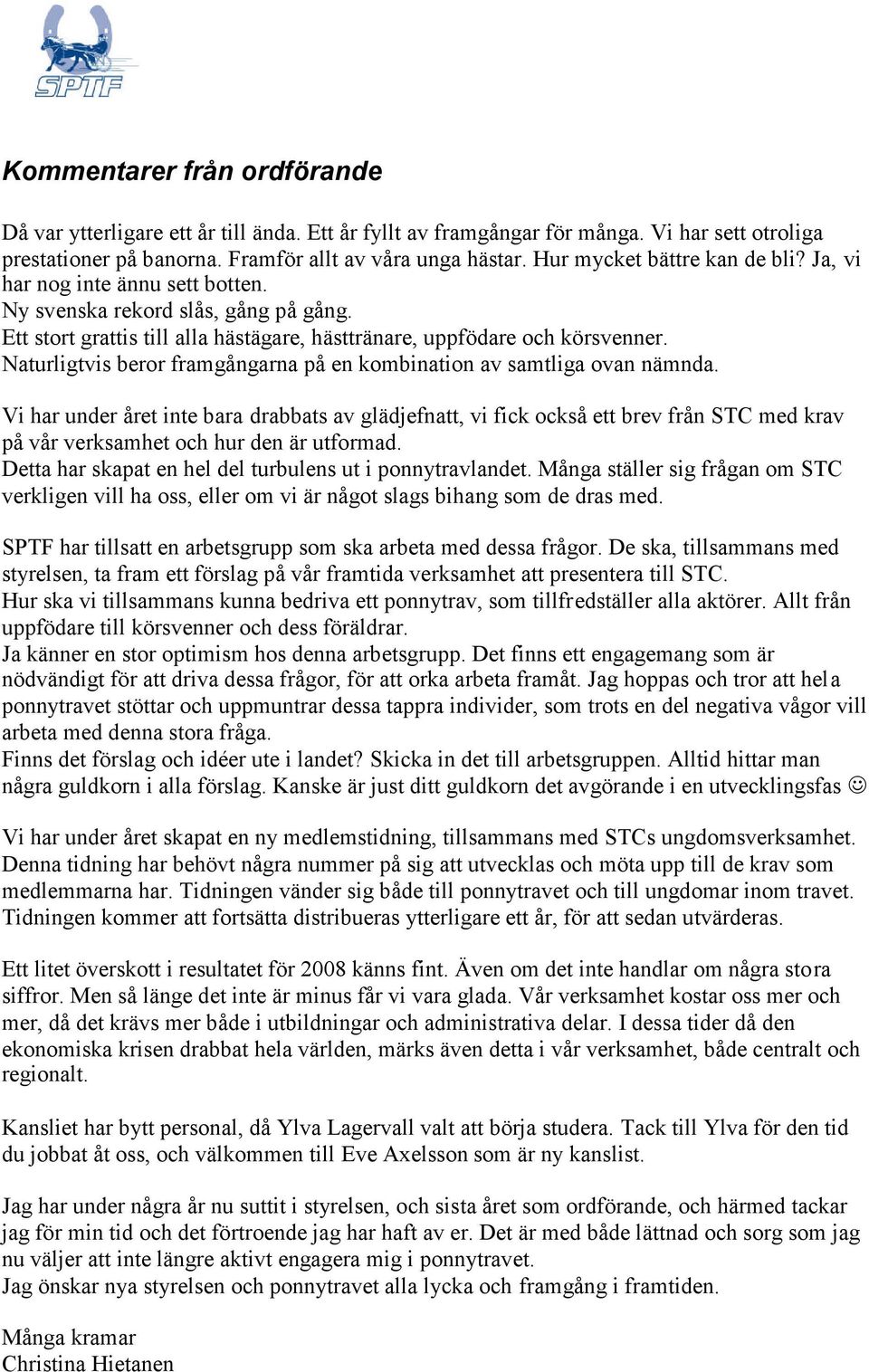 SPTF

Kommentarer från ordförande

Då var ytterligare ett år till ända. Ett år fyllt av framgångar för många. Vi har sett otroliga prestationer på banorna. Framför allt av våra unga hästar. Hur mycket bättre kan de bli? Ja, vi har nog inte ännu sett botten.
Ny svenska rekord slås, gång på gång.
Ett stort grattis till alla hästägare, hästtränare, uppfödare och körsvenner.
Naturligtvis beror framgångarna på en kombination av samtliga ovan nämnda.

Vi har under året inte bara drabbats av glädjefnatt, vi fick också ett brev från STC med krav på vår verksamhet och hur den är utformad.
Detta har skapat en hel del turbulens ut i ponnytravlandet. Många ställer sig frågan om STC verkligen vill ha oss, eller om vi är något slags bihang som de dras med.

SPTF har tillsatt en arbetsgrupp som ska arbeta med dessa frågor. De ska, tillsammans med styrelsen, ta fram ett förslag på vår framtida verksamhet att presentera till STC.
Hur ska vi tillsammans kunna bedriva ett ponnytrav, som tillfredställer alla aktörer. Allt från uppfödare till körsvenner och dess föräldrar.
Ja känner en stor optimism hos denna arbetsgrupp. Det finns ett engagemang som är nödvändigt för att driva dessa frågor, för att orka arbeta framåt. Jag hoppas och tror att hela ponnytravet stöttar och uppmuntrar dessa tappra individer, som trots en del negativa vågor vill arbeta med denna stora fråga.
Finns det förslag och idéer ute i landet? Skicka in det till arbetsgruppen. Alltid hittar man några guldkorn i alla förslag. Kanske är just ditt guldkorn det avgörande i en utvecklingsfas ☺

Vi har under året skapat en ny medlemstidning, tillsammans med STCs ungdomsverksamhet. Denna tidning har behövt några nummer på sig att utvecklas och möta upp till de krav som medlemmarna har. Tidningen vänder sig både till ponnytravet och till ungdomar inom travet. Tidningen kommer att fortsätta distribueras ytterligare ett år, för att sedan utvärderas.

Ett litet överskott i resultatet för 2008 känns fint. Även om det inte handlar om några stora siffror. Men så länge det inte är minus får vi vara glada. Vår verksamhet kostar oss mer och mer, då det krävs mer både i utbildningar och administrativa delar. I dessa tider då den ekonomiska krisen drabbat hela världen, märks även detta i vår verksamhet, både centralt och regionalt.

Kansliet har bytt personal, då Ylva Lagervall valt att börja studera. Tack till Ylva för den tid du jobbat åt oss, och välkommen till Eve Axelsson som är ny kanslist.

Jag har under några år nu suttit i styrelsen, och sista året som ordförande, och härmed tackar jag för min tid och det förtroende jag har haft av er. Det är med både lättnad och sorg som jag nu väljer att inte längre aktivt engagera mig i ponnytravet.
Jag önskar nya styrelsen och ponnytravet alla lycka och framgång i framtiden.

Många kramar
Christina Hietanen